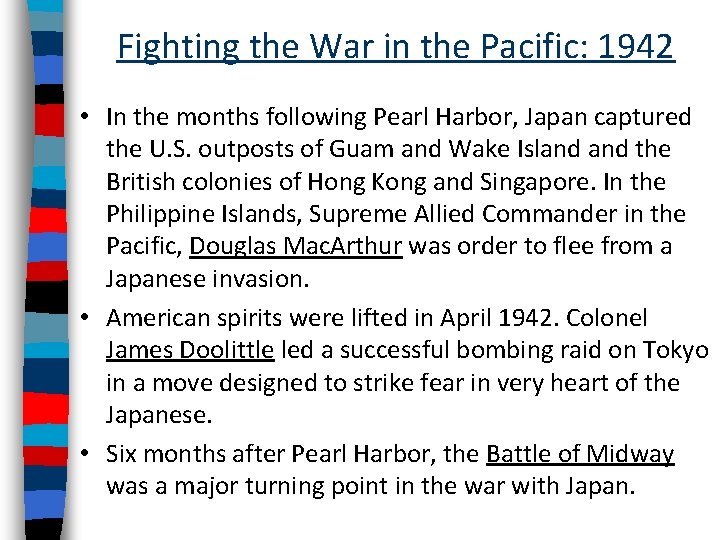 Fighting the War in the Pacific: 1942

• In the months following Pearl Harbor, Japan captured the U.S. outposts of Guam and Wake Island and the British colonies of Hong Kong and Singapore. In the Philippine Islands, Supreme Allied Commander in the Pacific, Douglas MacArthur was order to flee from a Japanese invasion.

• American spirits were lifted in April 1942. Colonel James Doolittle led a successful bombing raid on Tokyo in a move designed to strike fear in very heart of the Japanese.

• Six months after Pearl Harbor, the Battle of Midway was a major turning point in the war with Japan.